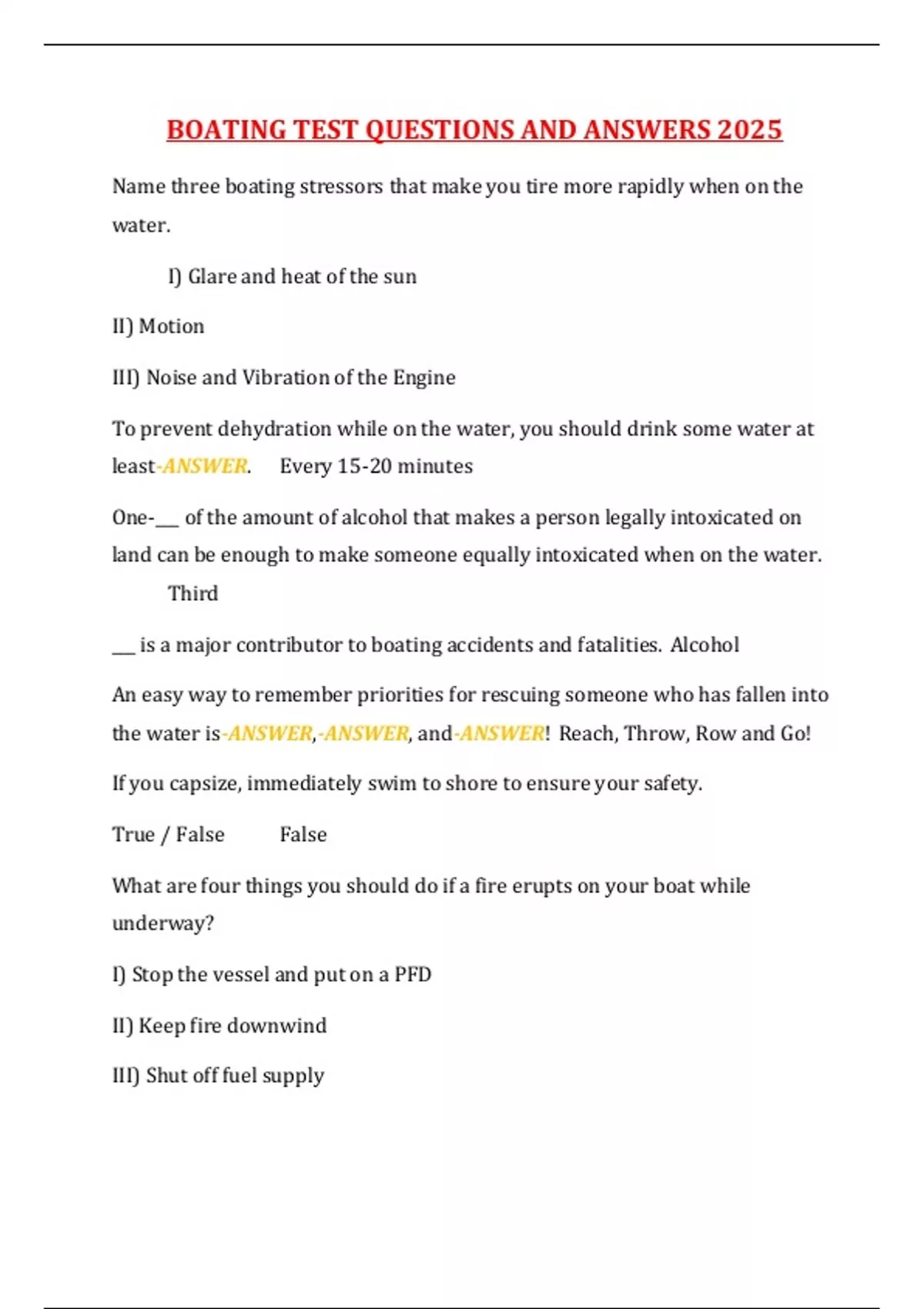 BOATING TEST QUESTIONS AND ANSWERS 2025

Name three boating stressors that make you tire more rapidly when on the water.

I) Glare and heat of the sun

II) Motion

III) Noise and Vibration of the Engine

To prevent dehydration while on the water, you should drink some water at least-ANSWER. Every 15-20 minutes

One-___ of the amount of alcohol that makes a person legally intoxicated on land can be enough to make someone equally intoxicated when on the water. Third

___ is a major contributor to boating accidents and fatalities. Alcohol

An easy way to remember priorities for rescuing someone who has fallen into the water is-ANSWER,-ANSWER, and-ANSWER! Reach, Throw, Row and Go!

If you capsize, immediately swim to shore to ensure your safety.

True / False False

What are four things you should do if a fire erupts on your boat while underway?

I) Stop the vessel and put on a PFD

II) Keep fire downwind

III) Shut off fuel supply